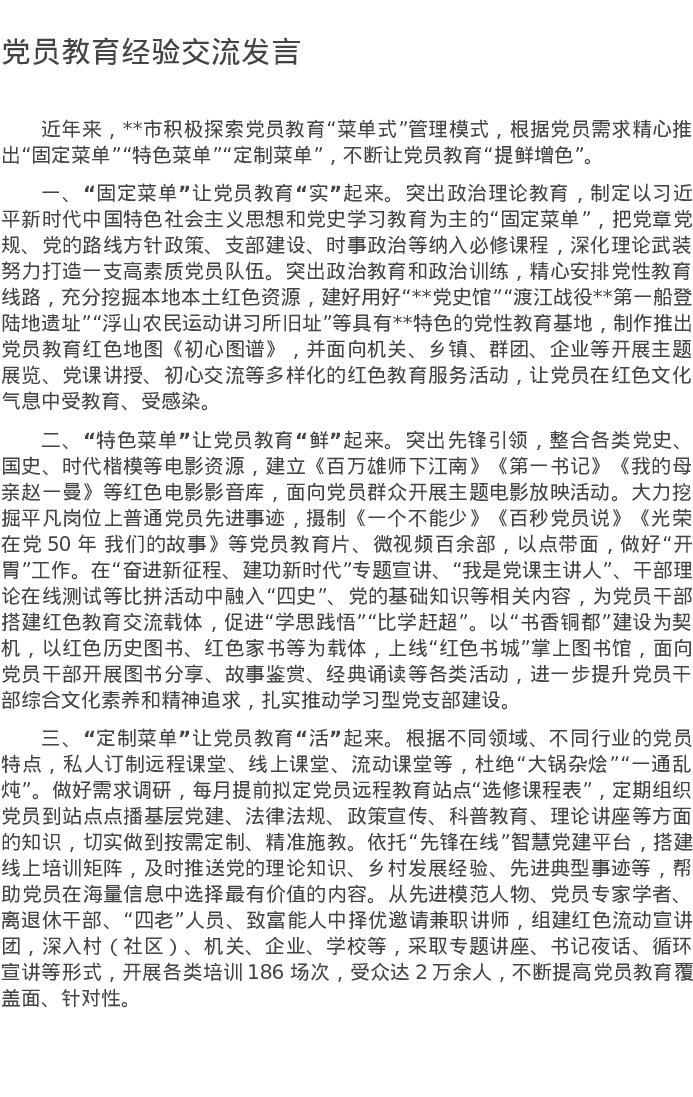 党员教育经验交流发言

近年来，**市积极探索党员教育“菜单式”管理模式，根据党员需求精心推出“固定菜单”“特色菜单”“定制菜单”，不断让党员教育“提鲜增色”。

一、“固定菜单”让党员教育“实”起来。突出政治理论教育，制定以习近平新时代中国特色社会主义思想和党史学习教育为主的“固定菜单”，把党章党规、党的路线方针政策、支部建设、时事政治等纳入必修课程，深化理论武装努力打造一支高素质党员队伍。突出政治教育和政治训练，精心安排党性教育线路，充分挖掘本地本土红色资源，建好用好“**党史馆”“渡江战役**第一船登陆地遗址”“浮山农民运动讲习所旧址”等具有**特色的党性教育基地，制作推出党员教育红色地图《初心图谱》，并面向机关、乡镇、群团、企业等开展主题展览、党课讲授、初心交流等多样化的红色教育服务活动，让党员在红色文化气息中受教育、受感染。

二、“特色菜单”让党员教育“鲜”起来。突出先锋引领，整合各类党史、国史、时代楷模等电影资源，建立《百万雄师下江南》《第一书记》《我的母亲赵一曼》等红色电影影音库，面向党员群众开展主题电影放映活动。大力挖掘平凡岗位上普通党员先进事迹，摄制《一个不能少》《百秒党员说》《光荣在党 50 年 我们的故事》等党员教育片、微视频百余部，以点带面，做好“开胃”工作。在“奋进新征程、建功新时代”专题宣讲、“我是党课主讲人”、干部理论在线测试等比拼活动中融入“四史”、党的基础知识等相关内容，为党员干部搭建红色教育交流载体，促进“学思践悟”“比学赶超”。以“书香铜都”建设为契机，以红色历史图书、红色家书等为载体，上线“红色书城”掌上图书馆，面向党员干部开展图书分享、故事鉴赏、经典诵读等各类活动，进一步提升党员干部综合文化素养和精神追求，扎实推动学习型党支部建设。

三、“定制菜单”让党员教育“活”起来。根据不同领域、不同行业的党员特点，私人订制远程课堂、线上课堂、流动课堂等，杜绝“大锅杂烩”“一通乱炖”。做好需求调研，每月提前拟定党员远程教育站点“选修课程表”，定期组织党员到站点点播基层党建、法律法规、政策宣传、科普教育、理论讲座等方面的知识，切实做到按需定制、精准施教。依托“先锋在线”智慧党建平台，搭建线上培训矩阵，及时推送党的理论知识、乡村发展经验、先进典型事迹等，帮助党员在海量信息中选择最有价值的内容。从先进模范人物、党员专家学者、离退休干部、“四老”人员、致富能人中择优邀请兼职讲师，组建红色流动宣讲团，深入村（社区）、机关、企业、学校等，采取专题讲座、书记夜话、循环宣讲等形式，开展各类培训 186 场次，受众达 2 万余人，不断提高党员教育覆盖面、针对性。